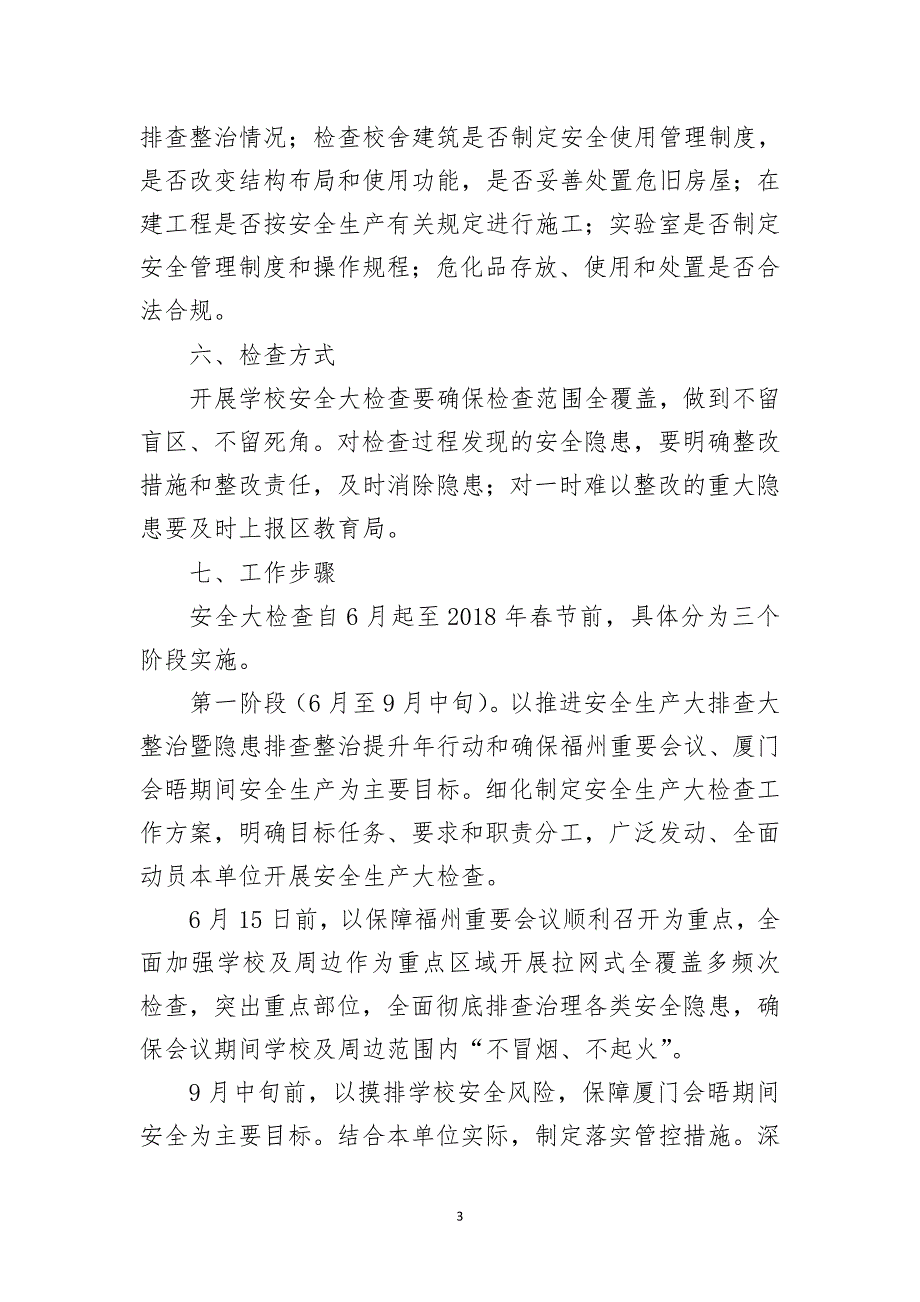 排查整治情况；检查校舍建筑是否制定安全使用管理制度，是否改变结构布局和使用功能，是否妥善处置危旧房屋；在建工程是否按安全生产有关规定进行施工；实验室是否制定安全管理制度和操作规程；危化品存放、使用和处置是否合法合规。

六、检查方式

开展学校安全大检查要确保检查范围全覆盖，做到不留盲区、不留死角。对检查过程发现的安全隐患，要明确整改措施和整改责任，及时消除隐患；对一时难以整改的重大隐患要及时上报区教育局。

七、工作步骤

安全大检查自6月起至2018年春节前，具体分为三个阶段实施。

第一阶段（6月至9月中旬）。以推进安全生产大排查大整治暨隐患排查整治提升年行动和确保福州重要会议、厦门会晤期间安全生产为主要目标。细化制定安全生产大检查工作方案，明确目标任务、要求和职责分工，广泛发动、全面动员本单位开展安全生产大检查。

6月15日前，以保障福州重要会议顺利召开为重点，全面加强学校及周边作为重点区域开展拉网式全覆盖多频次检查，突出重点部位，全面彻底排查治理各类安全隐患，确保会议期间学校及周边范围内“不冒烟、不起火”。

9月中旬前，以摸排学校安全风险，保障厦门会晤期间安全为主要目标。结合本单位实际，制定落实管控措施。深

3